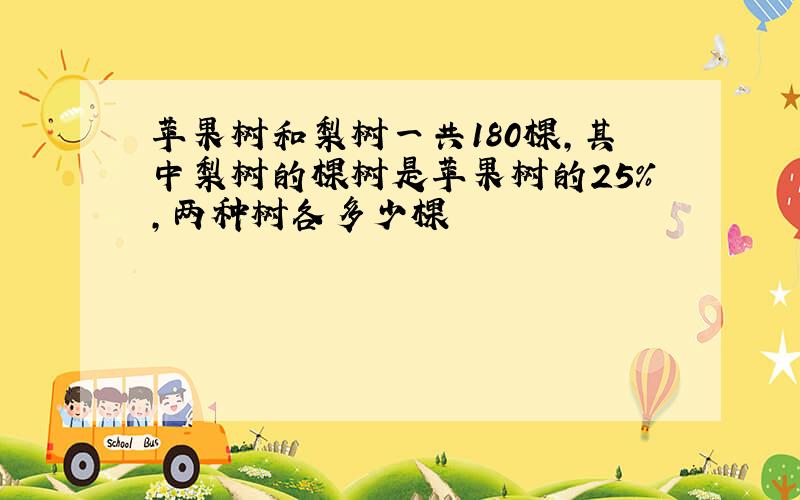 苹果树和梨树一共180棵，其中梨树的棵树是苹果树的25%，两种树各多少棵

5

9

School Bus